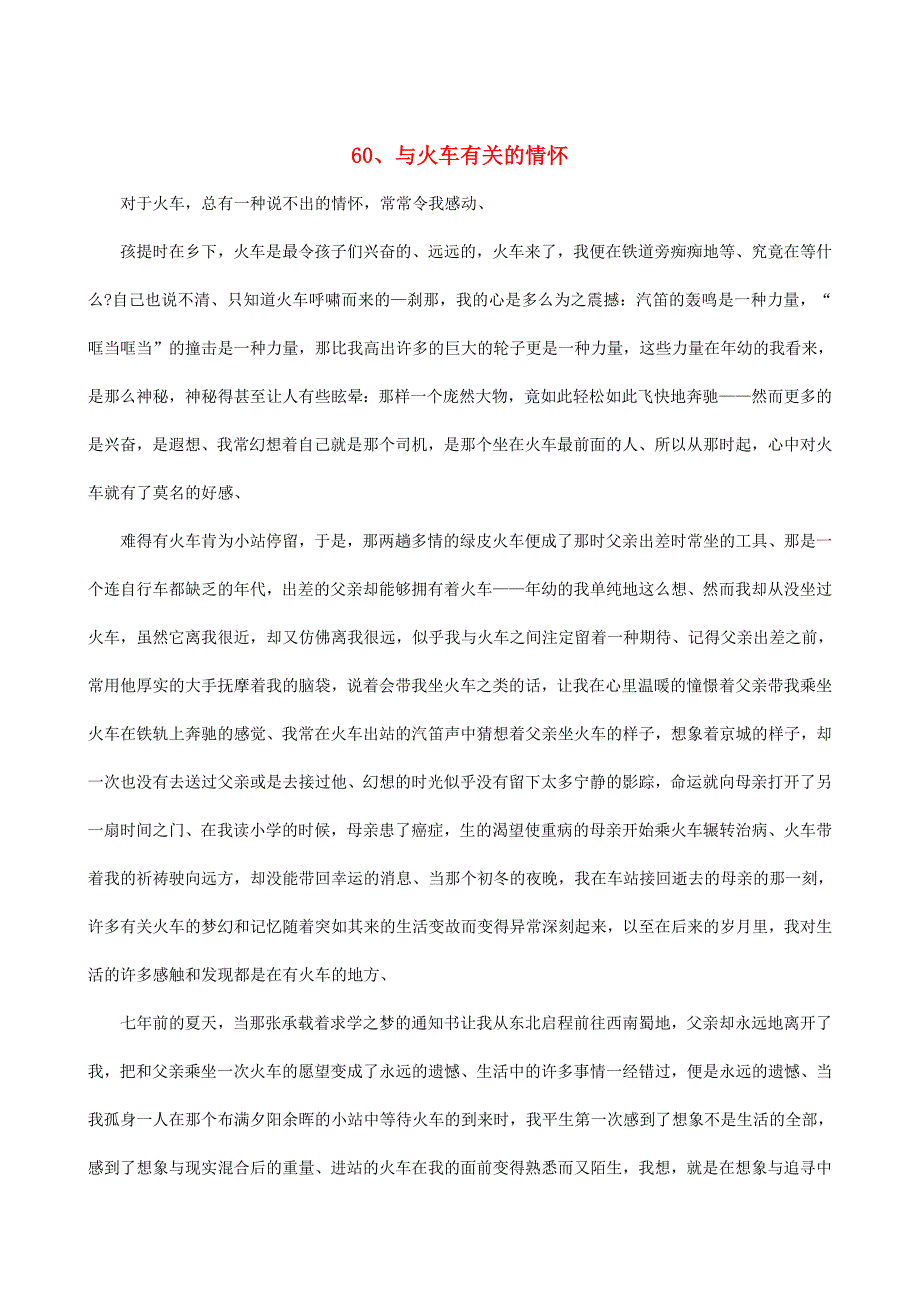 60、与火车有关的情怀

对于火车，总有一种说不出的情怀，常常令我感动、

孩提时在乡下，火车是最令孩子们兴奋的、远远的，火车来了，我便在铁道旁痴痴地等、究竟在等什么?自己也说不清、只知道火车呼啸而来的一刹那，我的心是多么为之震撼：汽笛的轰鸣是一种力量，“哐当哐当”的撞击是一种力量，那比我高出许多的巨大的轮子更是一种力量，这些力量在年幼的我看来，是那么神秘，神秘得甚至让人有些眩晕：那样一个庞然大物，竟如此轻松如此飞快地奔驰——然而更多的是兴奋，是遐想、我常幻想着自己就是那个司机，是那个坐在火车最前面的人、所以从那时起，心中对火车就有了莫名的好感、

难得有火车肯为小站停留，于是，那两趟多情的绿皮火车便成了那时父亲出差时常坐的工具、那是一个连自行车都缺乏的年代，出差的父亲却能够拥有着火车——年幼的我单纯地这么想、然而我却从没坐过火车，虽然它离我很近，却又仿佛离我很远，似乎我与火车之间注定留着一种期待、记得父亲出差之前，常用他厚实的大手抚摩着我的脑袋，说着会带我坐火车之类的话，让我在心里温暖的憧憬着父亲带我乘坐火车在铁轨上奔驰的感觉、我常在火车出站的汽笛声中猜想着父亲坐火车的样子，想象着京城的样子，却一次也没有去送过父亲或是去接过他、幻想的时光似乎没有留下太多宁静的影踪，命运就向母亲打开了另一扇时间之门、在我读小学的时候，母亲患了癌症，生的渴望使重病的母亲开始乘火车辗转治病、火车带着我的祈祷驶向远方，却没能带回幸运的消息、当那个初冬的夜晚，我在车站接回逝去的母亲的那一刻，许多有关火车的梦幻和记忆随着突如其来的生活变故而变得异常深刻起来，以至在后来的岁月里，我对生活的许多感触和发现都是在有火车的地方、

七年前的夏天，当那张承载着求学之梦的通知书让我从东北启程前往西南蜀地，父亲却永远地离开了我，把和父亲乘坐一次火车的愿望变成了永远的遗憾、生活中的许多事情一经错过，便是永远的遗憾、当我孤身一人在那个布满夕阳余晖的小站中等待火车的到来时，我平生第一次感到了想象不是生活的全部，感到了想象与现实混合后的重量、进站的火车在我的面前变得熟悉而又陌生，我想，就是在想象与追寻中